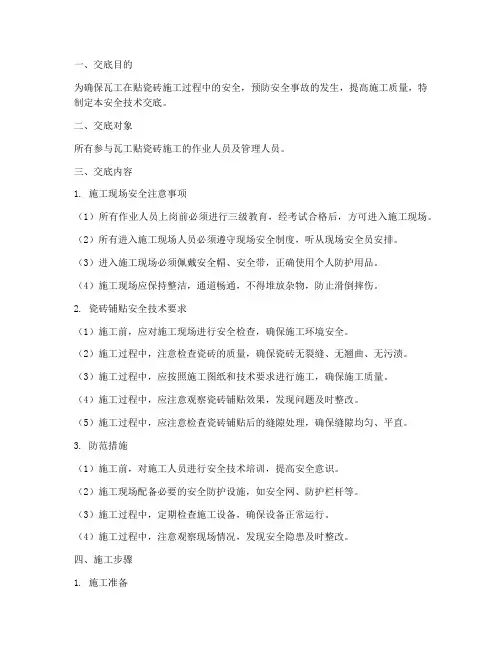 一、交底目的

为确保瓦工在贴瓷砖施工过程中的安全，预防安全事故的发生，提高施工质量，特制定本安全技术交底。

二、交底对象

所有参与瓦工贴瓷砖施工的作业人员及管理人员。

三、交底内容

1. 施工现场安全注意事项

（1）所有作业人员上岗前必须进行三级教育，经考试合格后，方可进入施工现场。

（2）所有进入施工现场人员必须遵守现场安全制度，听从现场安全员安排。

（3）进入施工现场必须佩戴安全帽、安全带，正确使用个人防护用品。

（4）施工现场应保持整洁，通道畅通，不得堆放杂物，防止滑倒摔伤。

2. 瓷砖铺贴安全技术要求

（1）施工前，应对施工现场进行安全检查，确保施工环境安全。

（2）施工过程中，注意检查瓷砖的质量，确保瓷砖无裂缝、无翘曲、无污渍。

（3）施工过程中，应按照施工图纸和技术要求进行施工，确保施工质量。

（4）施工过程中，应注意观察瓷砖铺贴效果，发现问题及时整改。

（5）施工过程中，应注意检查瓷砖铺贴后的缝隙处理，确保缝隙均匀、平直。

3. 防范措施

（1）施工前，对施工人员进行安全技术培训，提高安全意识。

（2）施工现场配备必要的安全防护设施，如安全网、防护栏杆等。

（3）施工过程中，定期检查施工设备，确保设备正常运行。

（4）施工过程中，注意观察现场情况，发现安全隐患及时整改。

四、施工步骤

1. 施工准备